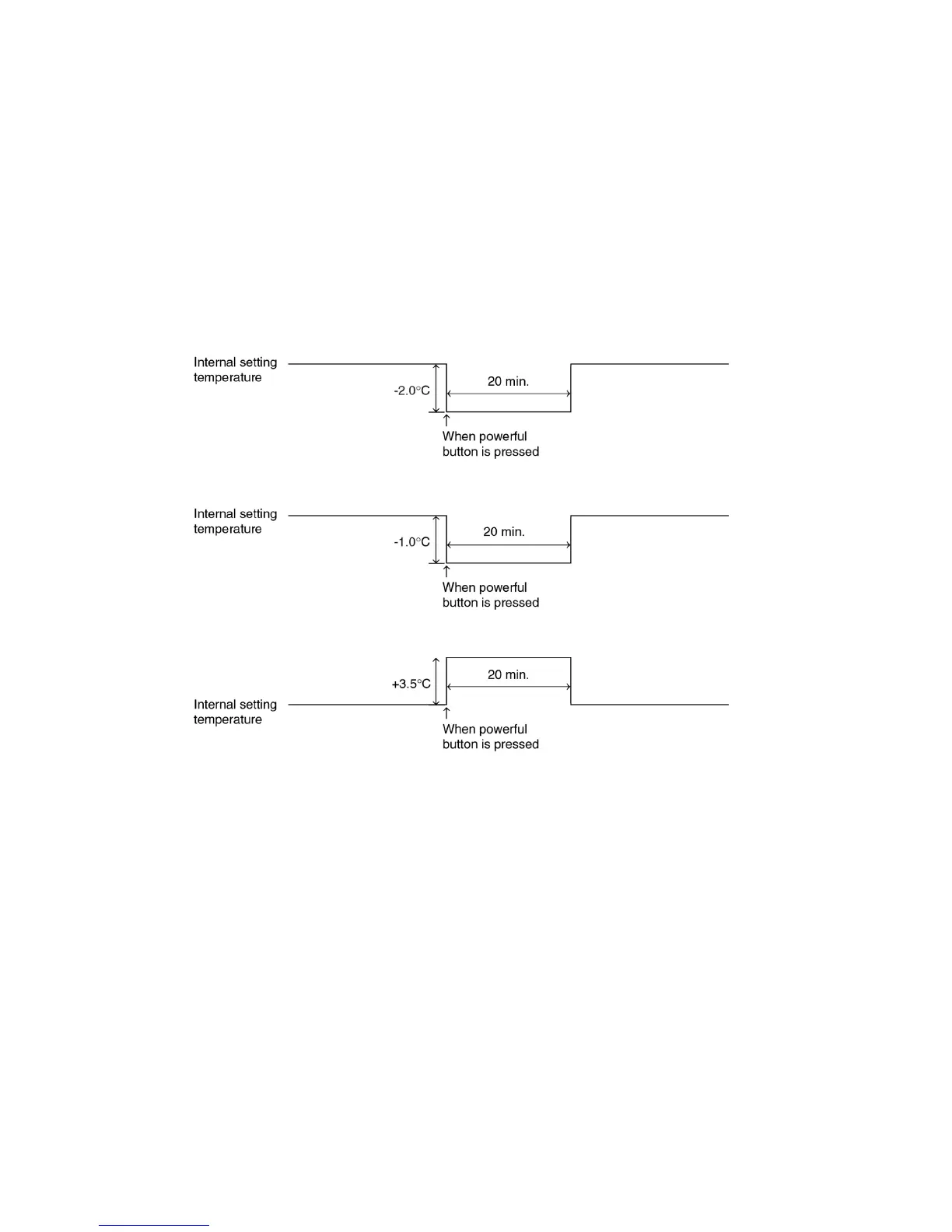 Internal setting temperature

-2.0°C

20 min.

When powerful button is pressed

Internal setting temperature

-1.0°C

20 min.

When powerful button is pressed

+3.5°C

20 min.

Internal setting temperature

When powerful button is pressed